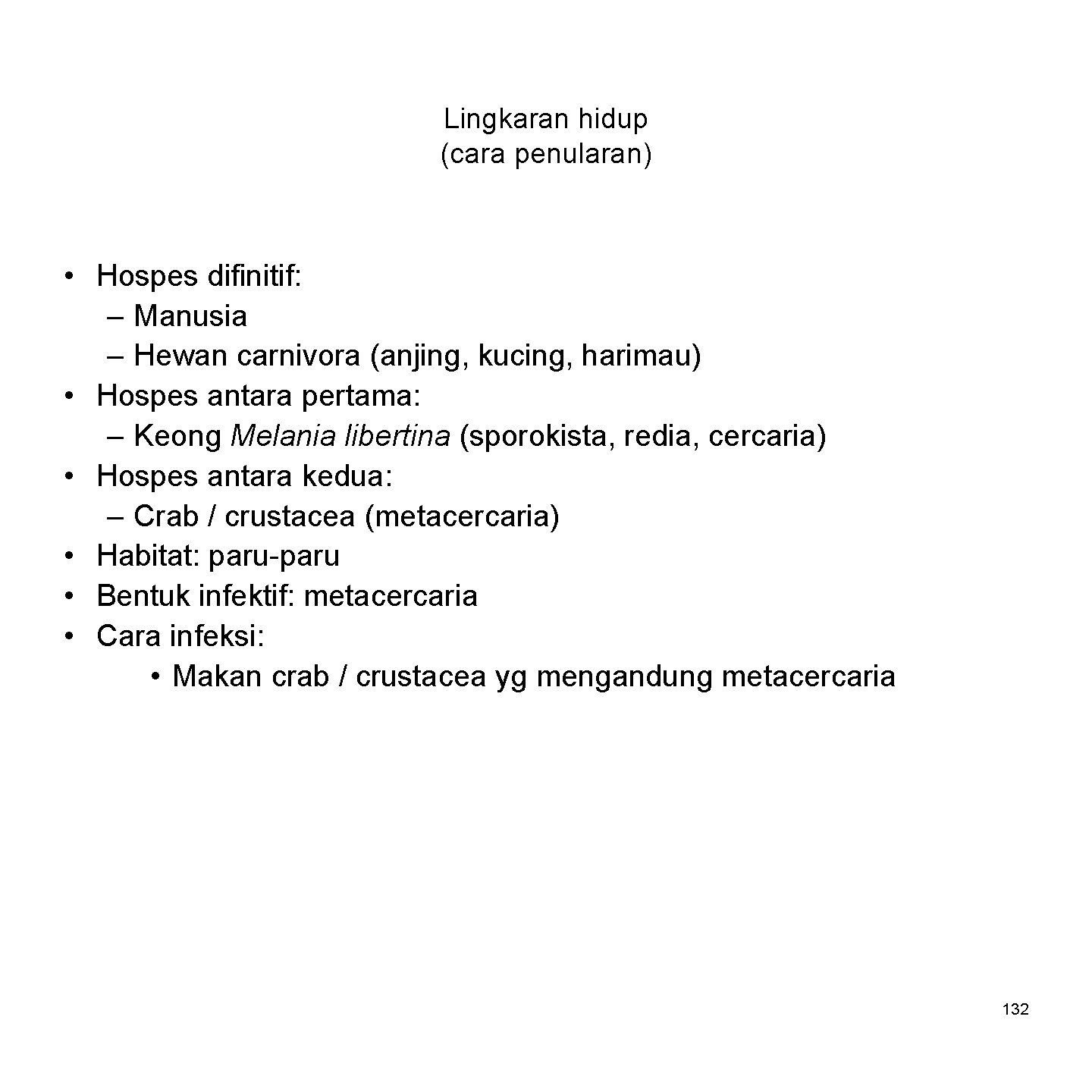 Lingkaran hidup
(cara penularan)

• Hospes difinitif:
– Manusia
– Hewan carnivora (anjing, kucing, harimau)
• Hospes antara pertama:
– Keong Melania libertina (sporokista, redia, cercaria)
• Hospes antara kedua:
– Crab / crustacea (metacercaria)
• Habitat: paru-paru
• Bentuk infektif: metacercaria
• Cara infeksi:
• Makan crab / crustacea yg mengandung metacercaria

132